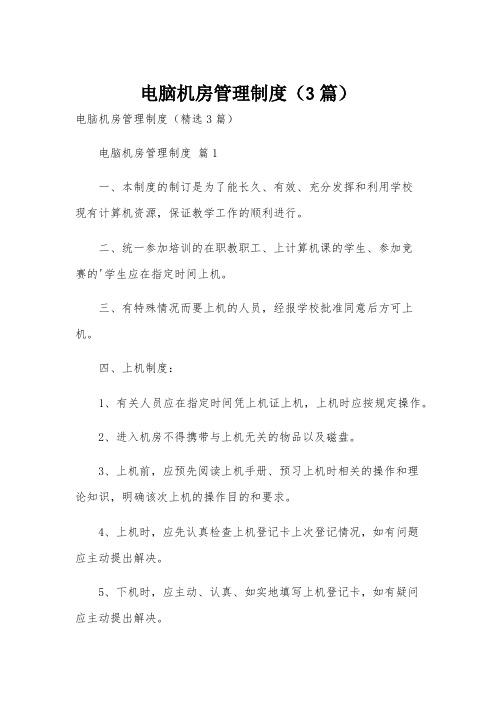 电脑机房管理制度（3篇）

电脑机房管理制度（精选3篇）

电脑机房管理制度 篇1

一、本制度的制订是为了能长久、有效、充分发挥和利用学校现有计算机资源，保证教学工作的顺利进行。

二、统一参加培训的在职教职工、上计算机课的学生、参加竞赛的'学生应在指定时间上机。

三、有特殊情况而要上机的人员，经报学校批准同意后方可上机。

四、上机制度：

1、有关人员应在指定时间凭上机证上机，上机时应按规定操作。

2、进入机房不得携带与上机无关的物品以及磁盘。

3、上机前，应预先阅读上机手册、预习上机时相关的操作和理论知识，明确该次上机的操作目的和要求。

4、上机时，应先认真检查上机登记卡上次登记情况，如有问题应主动提出解决。

5、下机时，应主动、认真、如实地填写上机登记卡，如有疑问应主动提出解决。